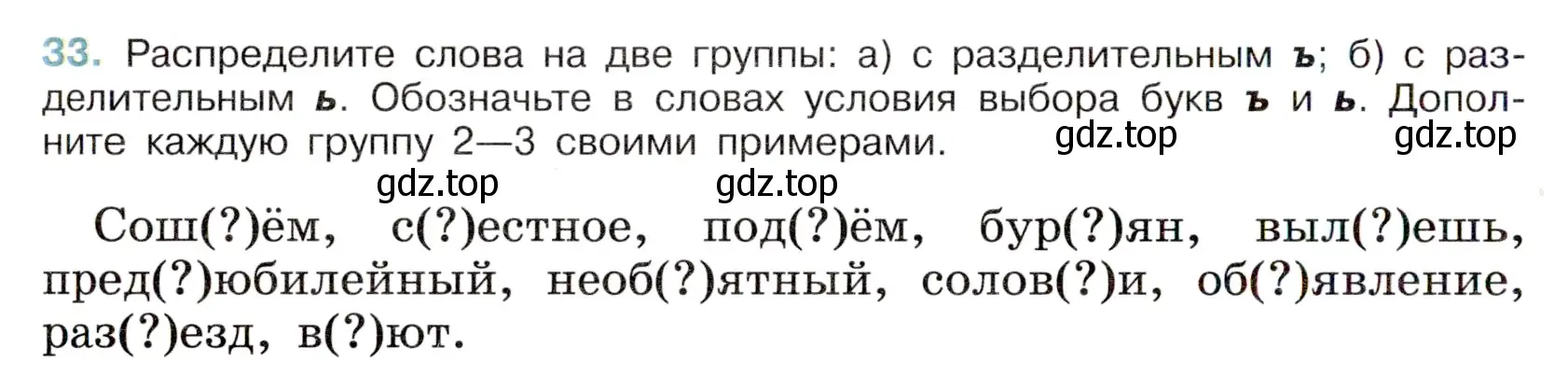 33. Распределите слова на две группы: а) с разделительным ъ; б) с разделительным ь. Обозначьте в словах условия выбора букв ъ и ь. Дополните каждую группу 2—3 своими примерами.

gdz.top gdz.top gdz.top gdz.top

Сош(?)ём, с(?)естное, под(?)ём, бур(?)ян, выл(?)ешь, пред(?)юбилейный, необ(?)ятный, солов(?)и, об(?)явление, раз(?)езд, в(?)ют.